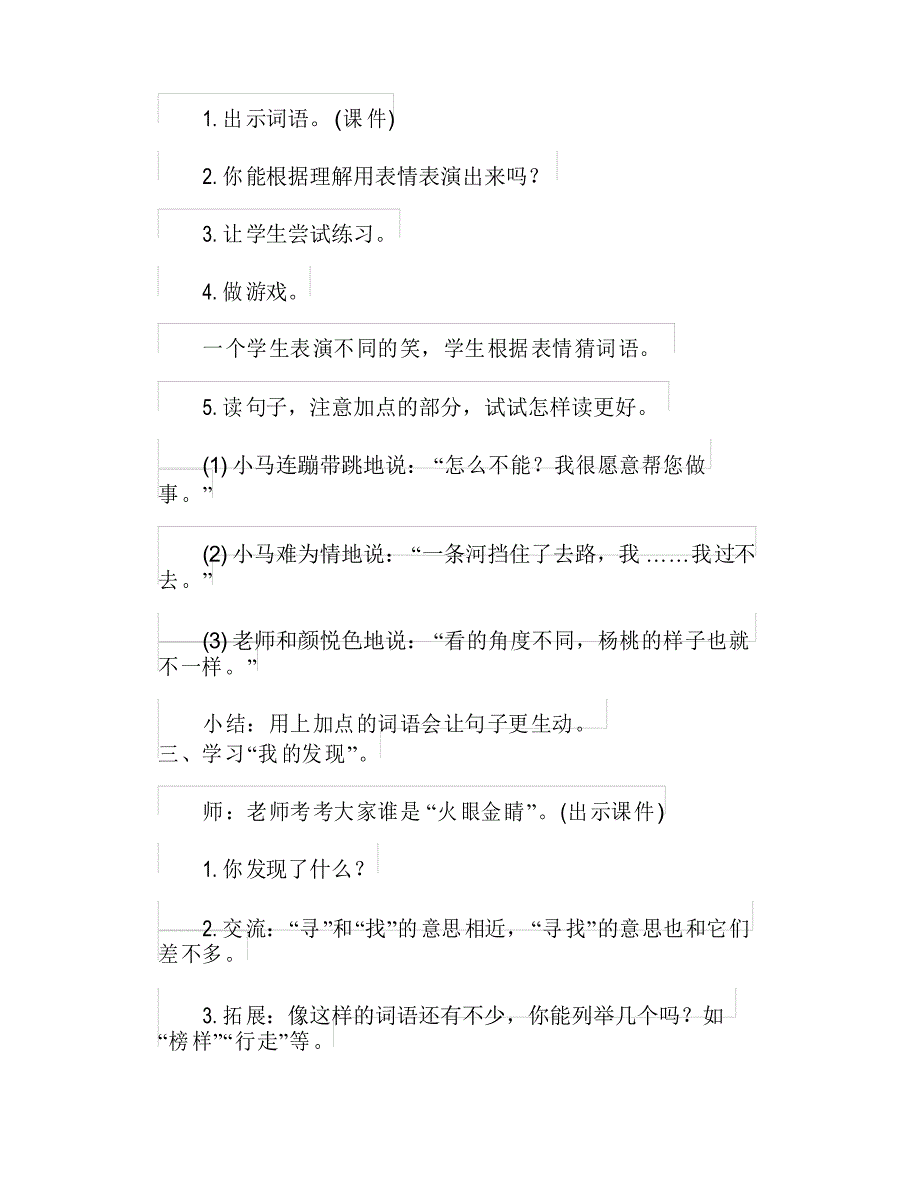 1. 出示词语。(课件)

2. 你能根据理解用表情表演出来吗？

3. 让学生尝试练习。

4. 做游戏。

一个学生表演不同的笑，学生根据表情猜词语。

5. 读句子，注意加点的部分，试试怎样读更好。

(1) 小马连蹦带跳地说：“怎么不能？我很愿意帮您做事。”

(2) 小马难为情地说：“一条河挡住了去路，我……我过不去。”

(3) 老师和颜悦色地说：“看的角度不同，杨桃的样子也就不一样。”

小结：用上加点的词语会让句子更生动。

三、学习“我的发现”。

师：老师考考大家谁是“火眼金睛”。(出示课件)

1. 你发现了什么？

2. 交流：“寻”和“找”的意思相近，“寻找”的意思也和它们差不多。

3. 拓展：像这样的词语还有不少，你能列举几个吗？如“榜样”“行走”等。